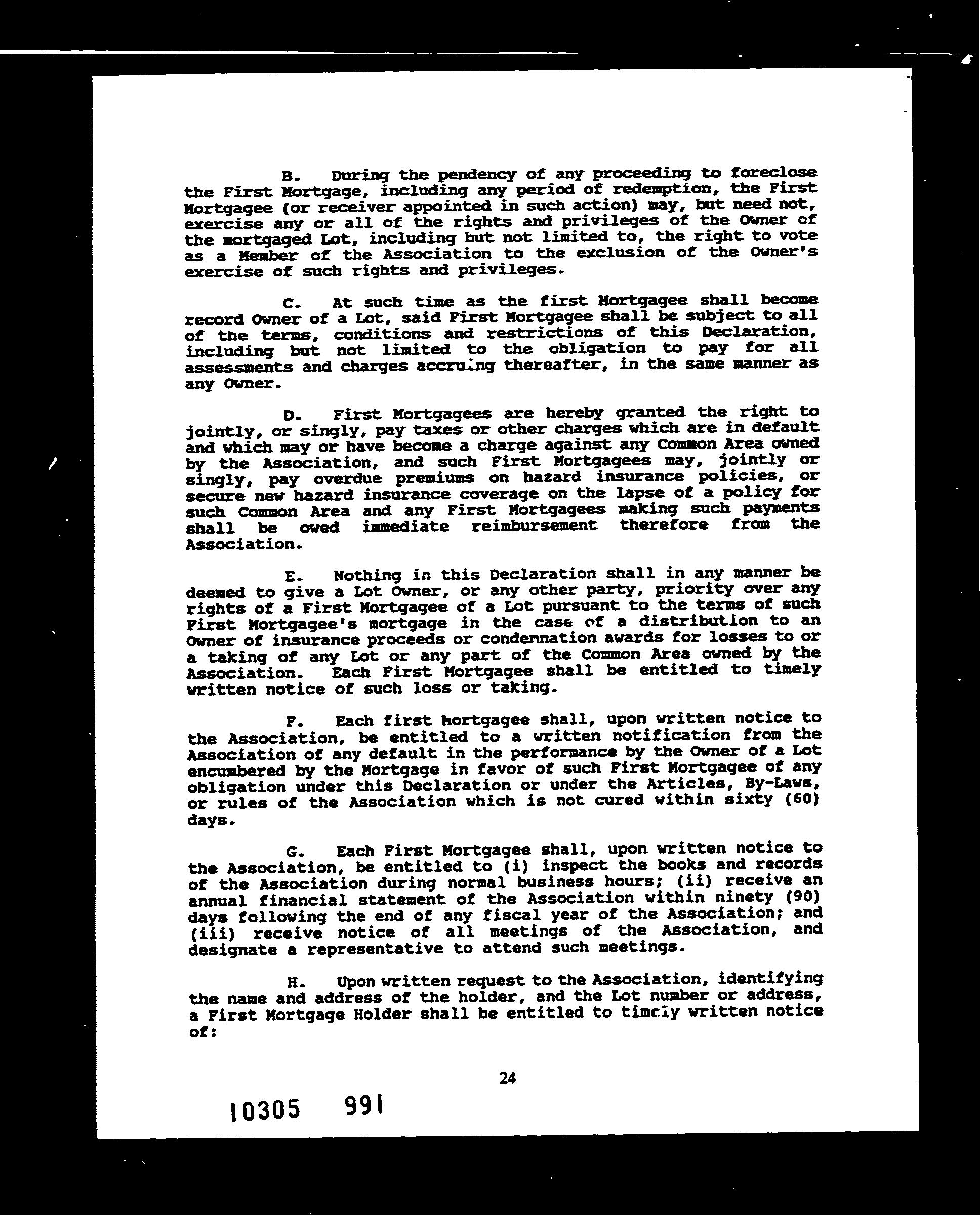 B. During the pendency of any proceeding to foreclose the First Mortgage, including any period of redemption, the First Mortgagee (or receiver appointed in such action) may, but need not, exercise any or all of the rights and privileges of the Owner of the mortgaged Lot, including but not limited to, the right to vote as a Member of the Association to the exclusion of the Owner's exercise of such rights and privileges.

C. At such time as the first Mortgagee shall become record Owner of a Lot, said First Mortgagee shall be subject to all of the terms, conditions and restrictions of this Declaration, including but not limited to the obligation to pay for all assessments and charges accruing thereafter, in the same manner as any Owner.

D. First Mortgagees are hereby granted the right to jointly, or singly, pay taxes or other charges which are in default and which may or have become a charge against any Common Area owned by the Association, and such First Mortgagees may, jointly or singly, pay overdue premiums on hazard insurance policies, or secure new hazard insurance coverage on the lapse of a policy for such Common Area and any First Mortgagees making such payments shall be owed immediate reimbursement therefore from the Association.

E. Nothing in this Declaration shall in any manner be deemed to give a Lot Owner, or any other party, priority over any rights of a First Mortgagee of a Lot pursuant to the terms of such First Mortgagee's mortgage in the case of a distribution to an Owner of insurance proceeds or condemnation awards for losses to or a taking of any Lot or any part of the Common Area owned by the Association. Each First Mortgagee shall be entitled to timely written notice of such loss or taking.

F. Each first Mortgagee shall, upon written notice to the Association, be entitled to a written notification from the Association of any default in the performance by the Owner of a Lot encumbered by the Mortgage in favor of such First Mortgagee of any obligation under this Declaration or under the Articles, By-Laws, or rules of the Association which is not cured within sixty (60) days.

G. Each First Mortgagee shall, upon written notice to the Association, be entitled to (i) inspect the books and records of the Association during normal business hours; (ii) receive an annual financial statement of the Association within ninety (90) days following the end of any fiscal year of the Association; and (iii) receive notice of all meetings of the Association, and designate a representative to attend such meetings.

H. Upon written request to the Association, identifying the name and address of the holder, and the Lot number or address, a First Mortgage Holder shall be entitled to timely written notice of:

24

10305 991